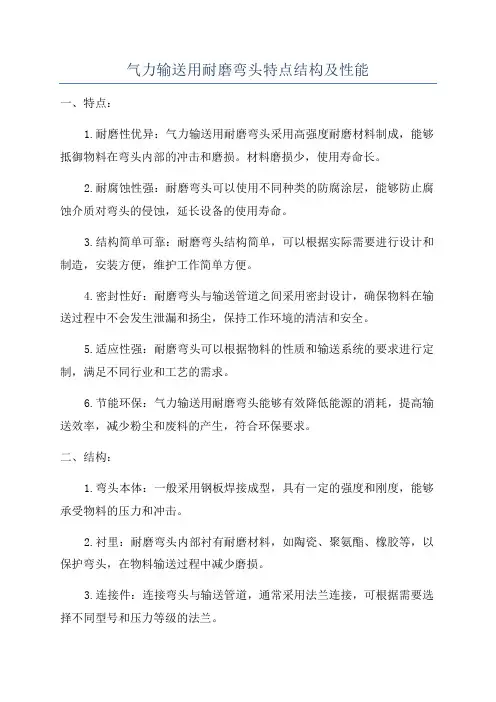 气力输送用耐磨弯头特点结构及性能

一、特点：

1.耐磨性优异：气力输送用耐磨弯头采用高强度耐磨材料制成，能够抵御物料在弯头内部的冲击和磨损。材料磨损少，使用寿命长。

2.耐腐蚀性强：耐磨弯头可以使用不同种类的防腐涂层，能够防止腐蚀介质对弯头的侵蚀，延长设备的使用寿命。

3.结构简单可靠：耐磨弯头结构简单，可以根据实际需要进行设计和制造，安装方便，维护工作简单方便。

4.密封性好：耐磨弯头与输送管道之间采用密封设计，确保物料在输送过程中不会发生泄漏和扬尘，保持工作环境的清洁和安全。

5.适应性强：耐磨弯头可以根据物料的性质和输送系统的要求进行定制，满足不同行业和工艺的需求。

6.节能环保：气力输送用耐磨弯头能够有效降低能源的消耗，提高输送效率，减少粉尘和废料的产生，符合环保要求。

二、结构：

1.弯头本体：一般采用钢板焊接成型，具有一定的强度和刚度，能够承受物料的压力和冲击。

2.衬里：耐磨弯头内部衬有耐磨材料，如陶瓷、聚氨酯、橡胶等，以保护弯头，在物料输送过程中减少磨损。

3.连接件：连接弯头与输送管道，通常采用法兰连接，可根据需要选择不同型号和压力等级的法兰。